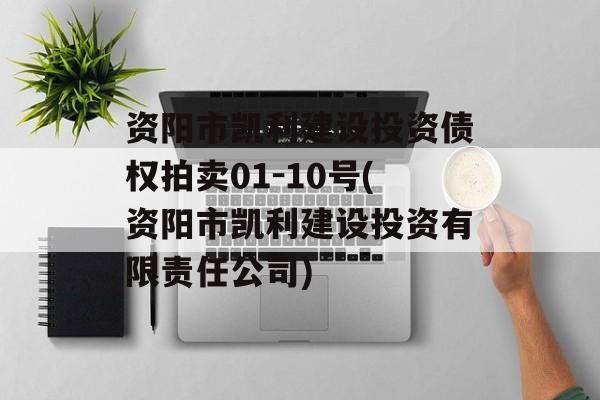 资阳市凯利建设投资债权拍卖01-10号(资阳市凯利建设投资有限责任公司)